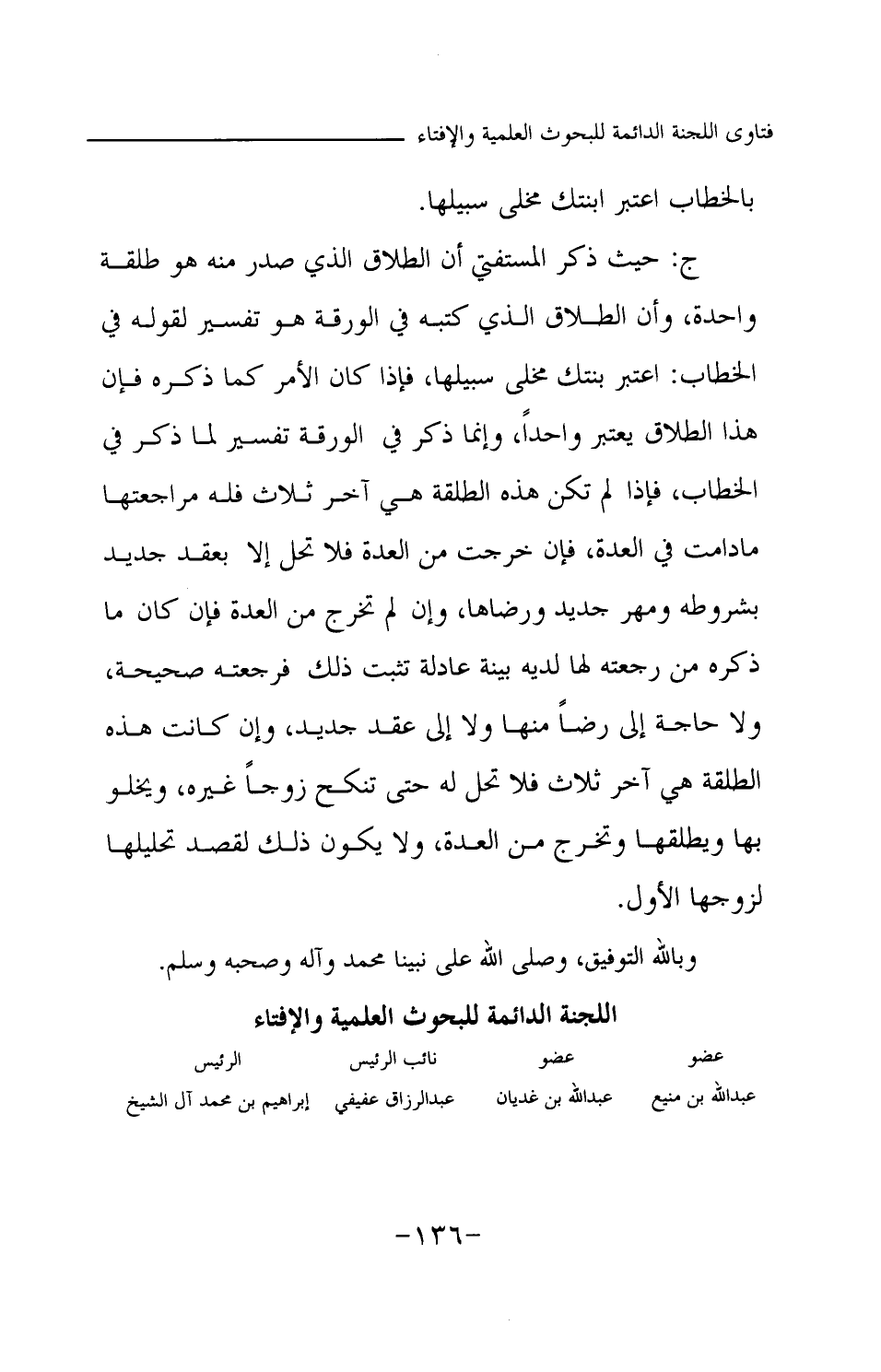 فتاوى اللجنة الدائمة للبحوث العلمية والإفتاء

بالخطاب اعتبر ابنتك مخلى سبيلها.

ج: حيث ذكر المستفتي أن الطلاق الذي صدر منه هو طلقة واحدة، وأن الطلاق الذي كتبه في الورقة هو تفسير لقوله في الخطاب: اعتبر بنتك مخلى سبيلها، فإذا كان الأمر كما ذكره فإن هذا الطلاق يعتبر واحداً، وإنما ذكر في الورقة تفسير لما ذكر في الخطاب، فإذا لم تكن هذه الطلقة هي آخر ثلاث فله مراجعتها مادامت في العدة، فإن خرجت من العدة فلا تحل إلا بعقد جديد بشروطه ومهر جديد ورضاها، وإن لم تخرج من العدة فإن كان ما ذكره من رجعته لها لديه بينة عادلة تثبت ذلك فرجعته صحيحة، ولا حاجة إلى رضاً منها ولا إلى عقد جديد، وإن كانت هذه الطلقة هي آخر ثلاث فلا تحل له حتى تنكح زوجاً غيره، ويخلو بها ويطلقها وتخرج من العدة، ولا يكون ذلك لقصد تحليلها لزوجها الأول.

وبالله التوفيق، وصلى الله على نبينا محمد وآله وصحبه وسلم.

اللجنة الدائمة للبحوث العلمية والإفتاء

| عضو | عضو | نائب الرئيس | الرئيس |
|---|---|---|---|
| عبدالله بن منيع | عبدالله بن غديان | عبدالرزاق عفيفي | إبراهيم بن محمد آل الشيخ |

-١٣٦-